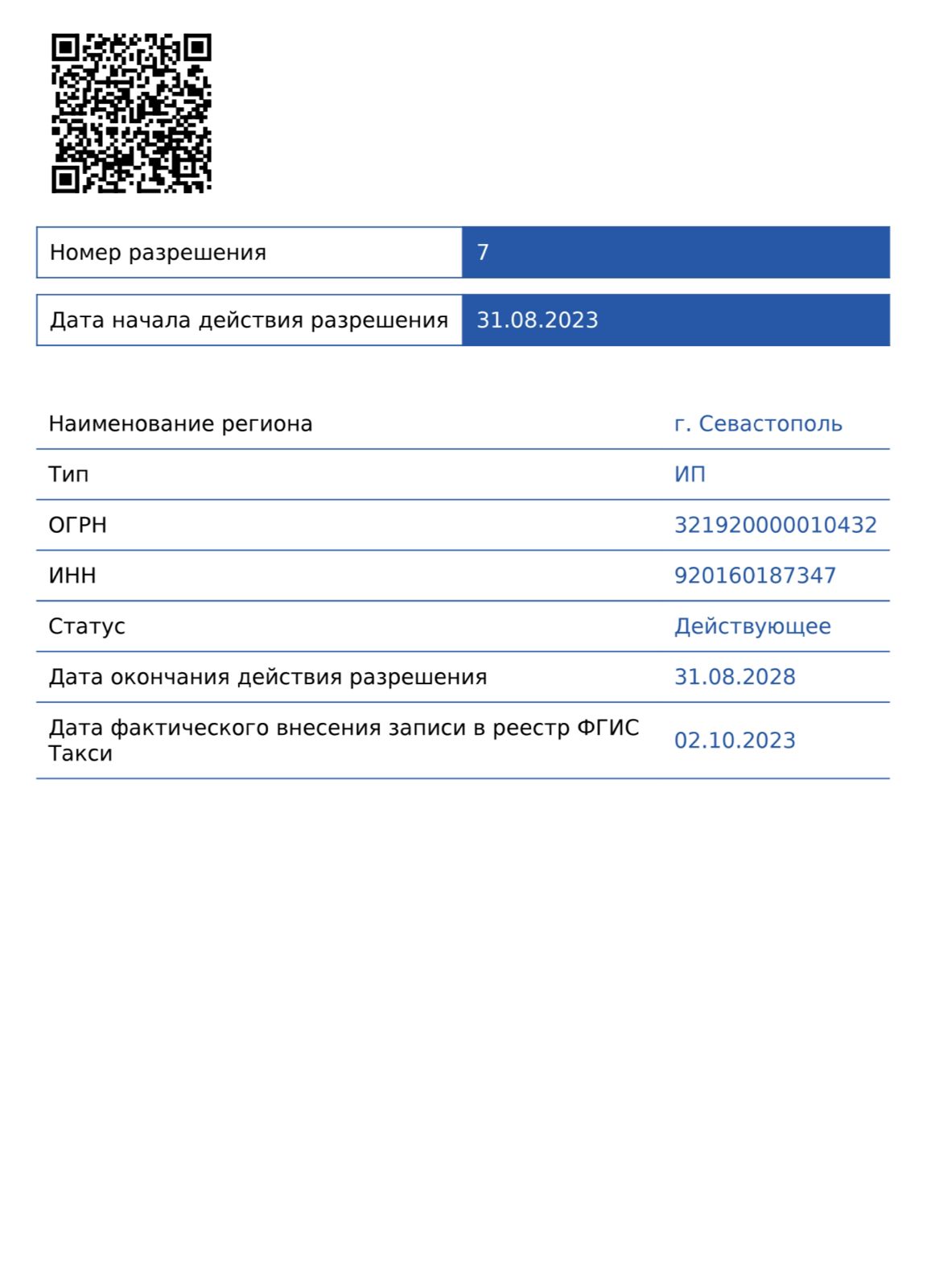 | Номер разрешения | 7 |
|---|---|
| Дата начала действия разрешения | 31.08.2023 |

| Наименование региона | г. Севастополь |
|---|---|
| Тип | ИП |
| ОГРН | 321920000010432 |
| ИНН | 920160187347 |
| Статус | Действующее |
| Дата окончания действия разрешения | 31.08.2028 |
| Дата фактического внесения записи в реестр ФГИС Такси | 02.10.2023 |